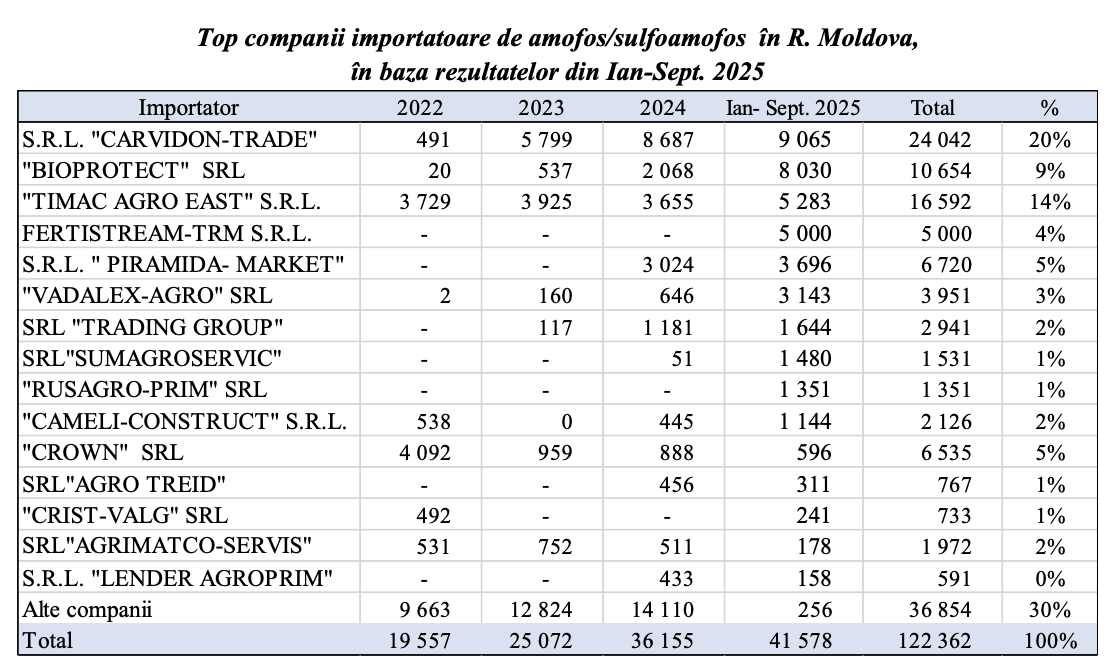 Top companii importatoare de amofos/sulfoamofos în R. Moldova, în baza rezultatelor din Ian-Sept. 2025

| Importator | 2022 | 2023 | 2024 | Ian- Sept. 2025 | Total | % |
|---|---|---|---|---|---|---|
| S.R.L. "CARVIDON-TRADE" | 491 | 5 799 | 8 687 | 9 065 | 24 042 | 20% |
| "BIOPROTECT" SRL | 20 | 537 | 2 068 | 8 030 | 10 654 | 9% |
| "TIMAC AGRO EAST" S.R.L. | 3 729 | 3 925 | 3 655 | 5 283 | 16 592 | 14% |
| FERTISTREAM-TRM S.R.L. | - | - | - | 5 000 | 5 000 | 4% |
| S.R.L. " PIRAMIDA- MARKET" | - | - | 3 024 | 3 696 | 6 720 | 5% |
| "VADALEX-AGRO" SRL | 2 | 160 | 646 | 3 143 | 3 951 | 3% |
| SRL "TRADING GROUP" | - | 117 | 1 181 | 1 644 | 2 941 | 2% |
| SRL"SUMAGROSERVIC" | - | - | 51 | 1 480 | 1 531 | 1% |
| "RUSAGRO-PRIM" SRL | - | - | - | 1 351 | 1 351 | 1% |
| "CAMELI-CONSTRUCT" S.R.L. | 538 | 0 | 445 | 1 144 | 2 126 | 2% |
| "CROWN" SRL | 4 092 | 959 | 888 | 596 | 6 535 | 5% |
| SRL"AGRO TREID" | - | - | 456 | 311 | 767 | 1% |
| "CRIST-VALG" SRL | 492 | - | - | 241 | 733 | 1% |
| SRL"AGRIMATCO-SERVIS" | 531 | 752 | 511 | 178 | 1 972 | 2% |
| S.R.L. "LENDER AGROPRIM" | - | - | 433 | 158 | 591 | 0% |
| Alte companii | 9 663 | 12 824 | 14 110 | 256 | 36 854 | 30% |
| Total | 19 557 | 25 072 | 36 155 | 41 578 | 122 362 | 100% |